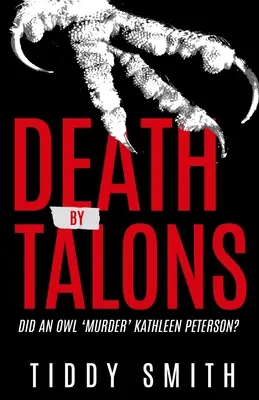 DEATH
BY
TALONS

DID AN OWL 'MURDER' KATHLEEN PETERSON?

TIDDY SMITH